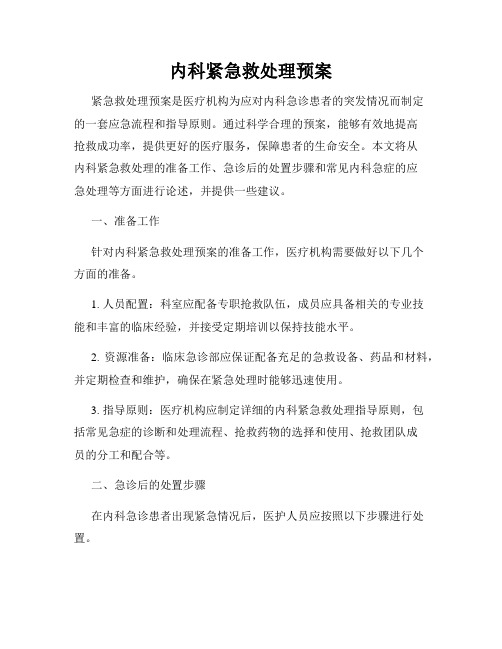 内科紧急救处理预案

紧急救处理预案是医疗机构为应对内科急诊患者的突发情况而制定的一套应急流程和指导原则。通过科学合理的预案，能够有效地提高抢救成功率，提供更好的医疗服务，保障患者的生命安全。本文将从内科紧急救处理的准备工作、急诊后的处置步骤和常见内科急症的应急处理等方面进行论述，并提供一些建议。

一、准备工作

针对内科紧急救处理预案的准备工作，医疗机构需要做好以下几个方面的准备。

1. 人员配置：科室应配备专职抢救队伍，成员应具备相关的专业技能和丰富的临床经验，并接受定期培训以保持技能水平。

2. 资源准备：临床急诊部应保证配备充足的急救设备、药品和材料，并定期检查和维护，确保在紧急处理时能够迅速使用。

3. 指导原则：医疗机构应制定详细的内科紧急救处理指导原则，包括常见急症的诊断和处理流程、抢救药物的选择和使用、抢救团队成员的分工和配合等。

二、急诊后的处置步骤

在内科急诊患者出现紧急情况后，医护人员应按照以下步骤进行处置。